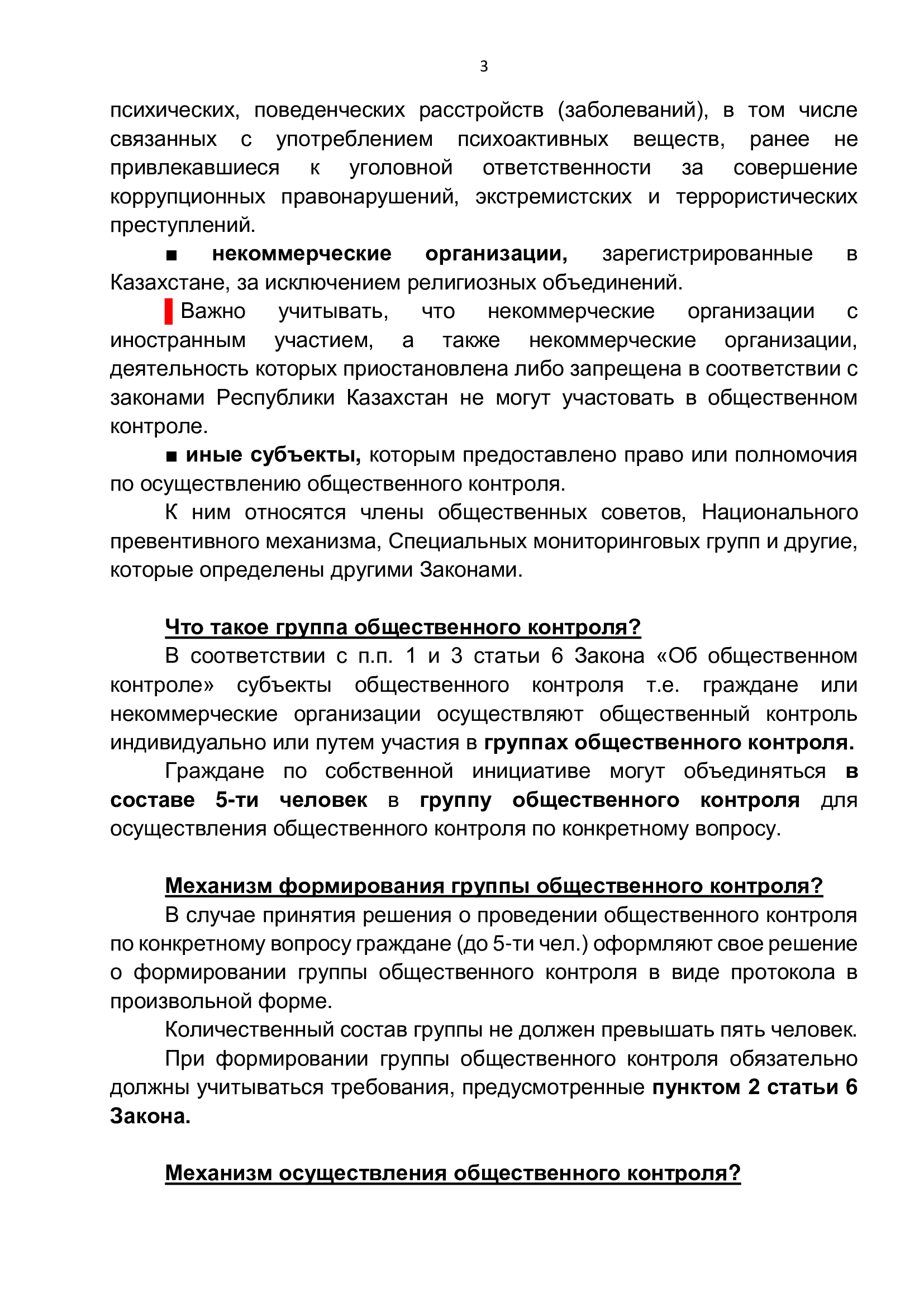 3

психических, поведенческих расстройств (заболеваний), в том числе связанных с употреблением психоактивных веществ, ранее не привлекавшиеся к уголовной ответственности за совершение коррупционных правонарушений, экстремистских и террористических преступлений.

■ некоммерческие организации, зарегистрированные в Казахстане, за исключением религиозных объединений.

Важно учитывать, что некоммерческие организации с иностранным участием, а также некоммерческие организации, деятельность которых приостановлена либо запрещена в соответствии с законами Республики Казахстан не могут участовать в общественном контроле.

■ иные субъекты, которым предоставлено право или полномочия по осуществлению общественного контроля.

К ним относятся члены общественных советов, Национального превентивного механизма, Специальных мониторинговых групп и другие, которые определены другими Законами.

Что такое группа общественного контроля?

В соответствии с п.п. 1 и 3 статьи 6 Закона «Об общественном контроле» субъекты общественного контроля т.е. граждане или некоммерческие организации осуществляют общественный контроль индивидуально или путем участия в группах общественного контроля.

Граждане по собственной инициативе могут объединяться в составе 5-ти человек в группу общественного контроля для осуществления общественного контроля по конкретному вопросу.

Механизм формирования группы общественного контроля?

В случае принятия решения о проведении общественного контроля по конкретному вопросу граждане (до 5-ти чел.) оформляют свое решение о формировании группы общественного контроля в виде протокола в произвольной форме.

Количественный состав группы не должен превышать пять человек.

При формировании группы общественного контроля обязательно должны учитываться требования, предусмотренные пунктом 2 статьи 6 Закона.

Механизм осуществления общественного контроля?